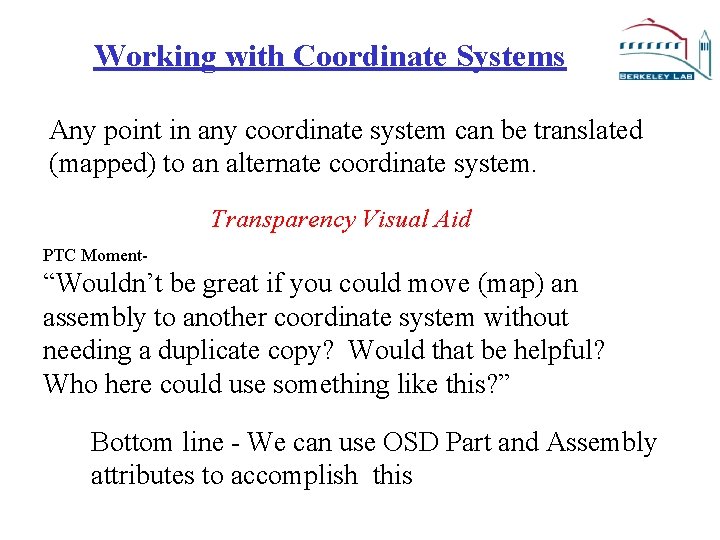 Working with Coordinate Systems

BERKELEY LAB

Any point in any coordinate system can be translated (mapped) to an alternate coordinate system.

Transparency Visual Aid

PTC Moment-

“Wouldn’t be great if you could move (map) an assembly to another coordinate system without needing a duplicate copy? Would that be helpful? Who here could use something like this?”

Bottom line - We can use OSD Part and Assembly attributes to accomplish this